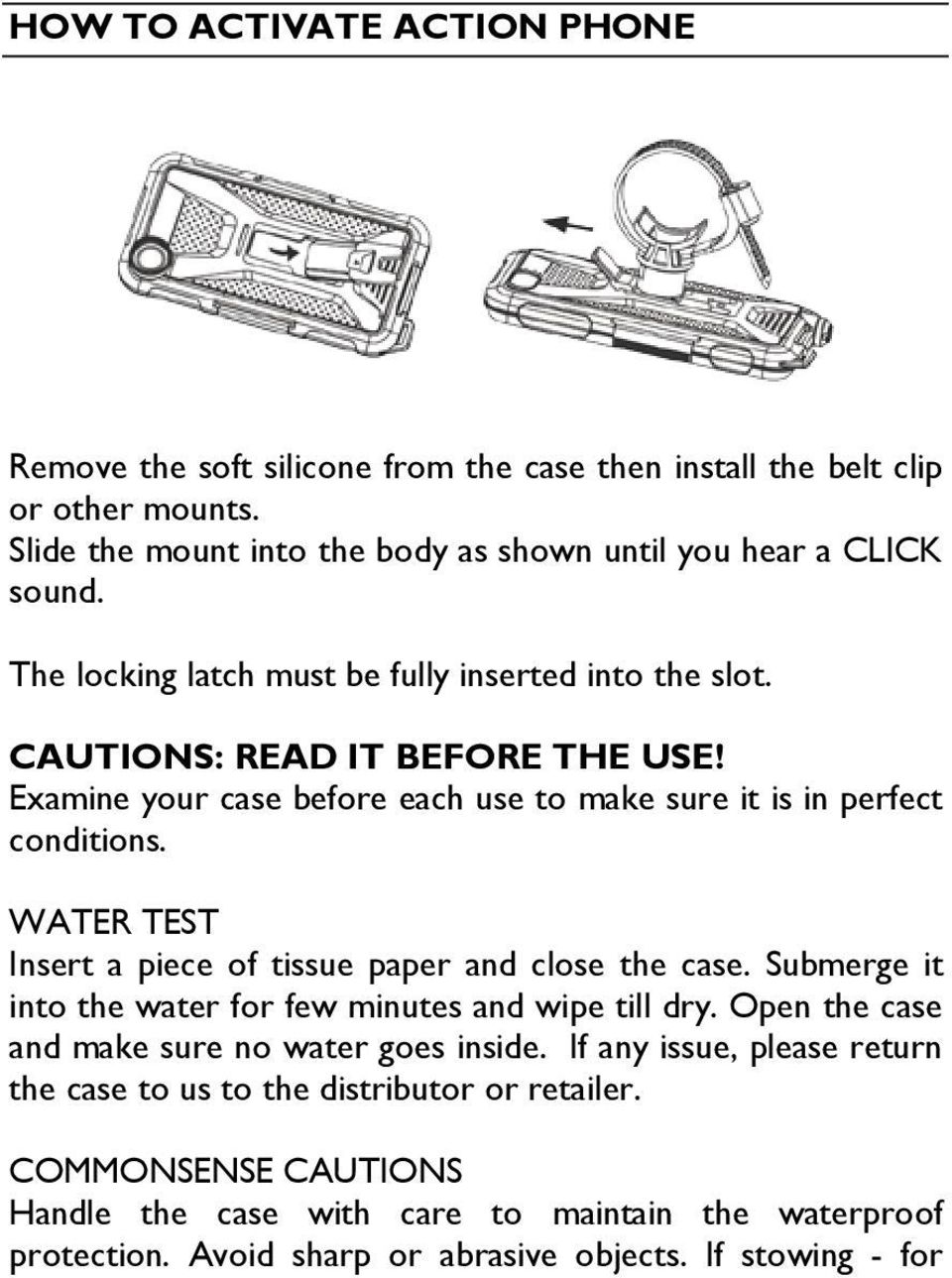 HOW TO ACTIVATE ACTION PHONE

Remove the soft silicone from the case then install the belt clip or other mounts.
Slide the mount into the body as shown until you hear a CLICK sound.

The locking latch must be fully inserted into the slot.

CAUTIONS: READ IT BEFORE THE USE!
Examine your case before each use to make sure it is in perfect conditions.

WATER TEST
Insert a piece of tissue paper and close the case. Submerge it into the water for few minutes and wipe till dry. Open the case and make sure no water goes inside. If any issue, please return the case to us to the distributor or retailer.

COMMONSENSE CAUTIONS
Handle the case with care to maintain the waterproof protection. Avoid sharp or abrasive objects. If stowing - for